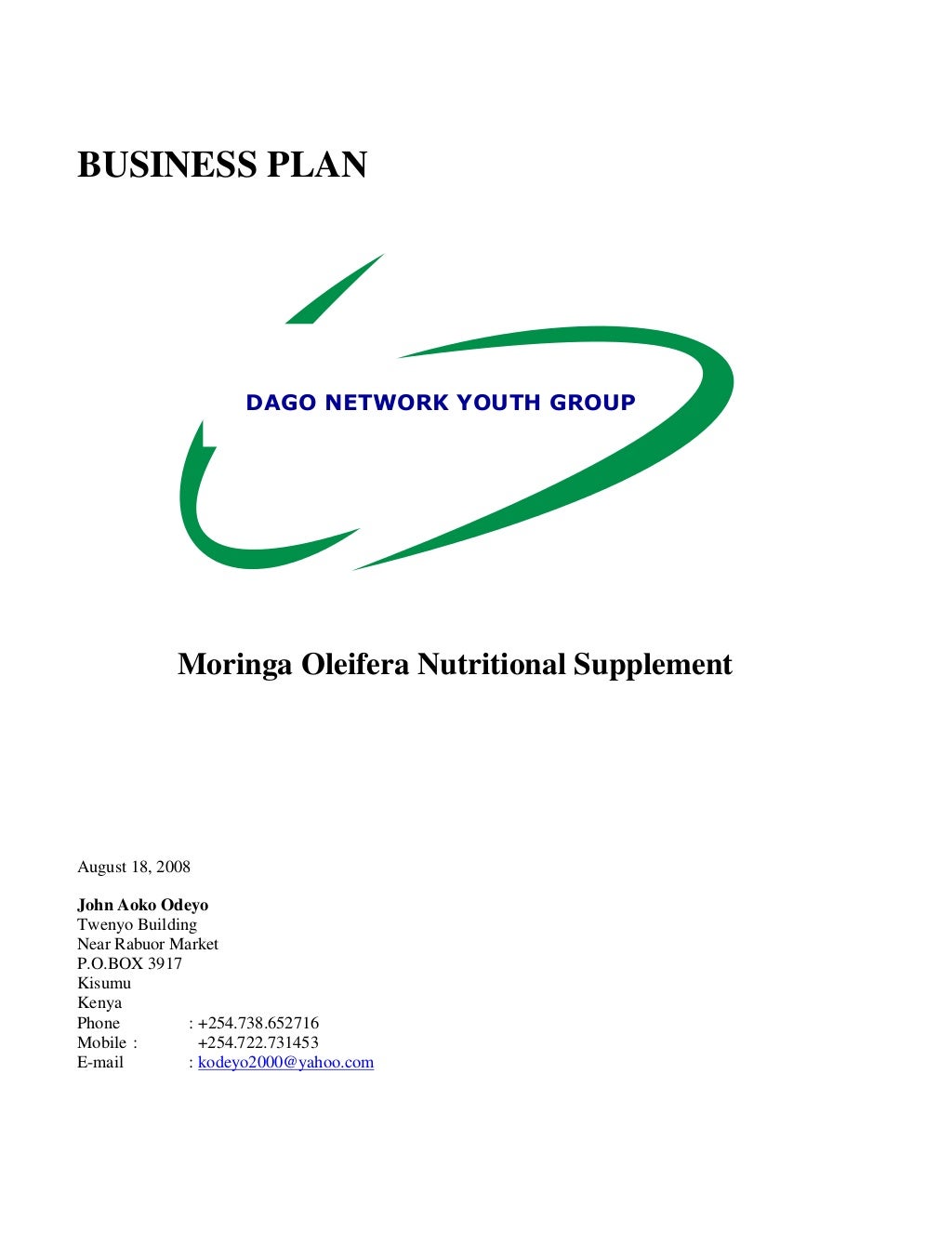 BUSINESS PLAN

DAGO NETWORK YOUTH GROUP

Moringa Oleifera Nutritional Supplement

August 18, 2008

John Aoko Odeyo
Twenyo Building
Near Rabuor Market
P.O.BOX 3917
Kisumu
Kenya
Phone : +254.738.652716
Mobile : +254.722.731453
E-mail : kodeyo2000@yahoo.com